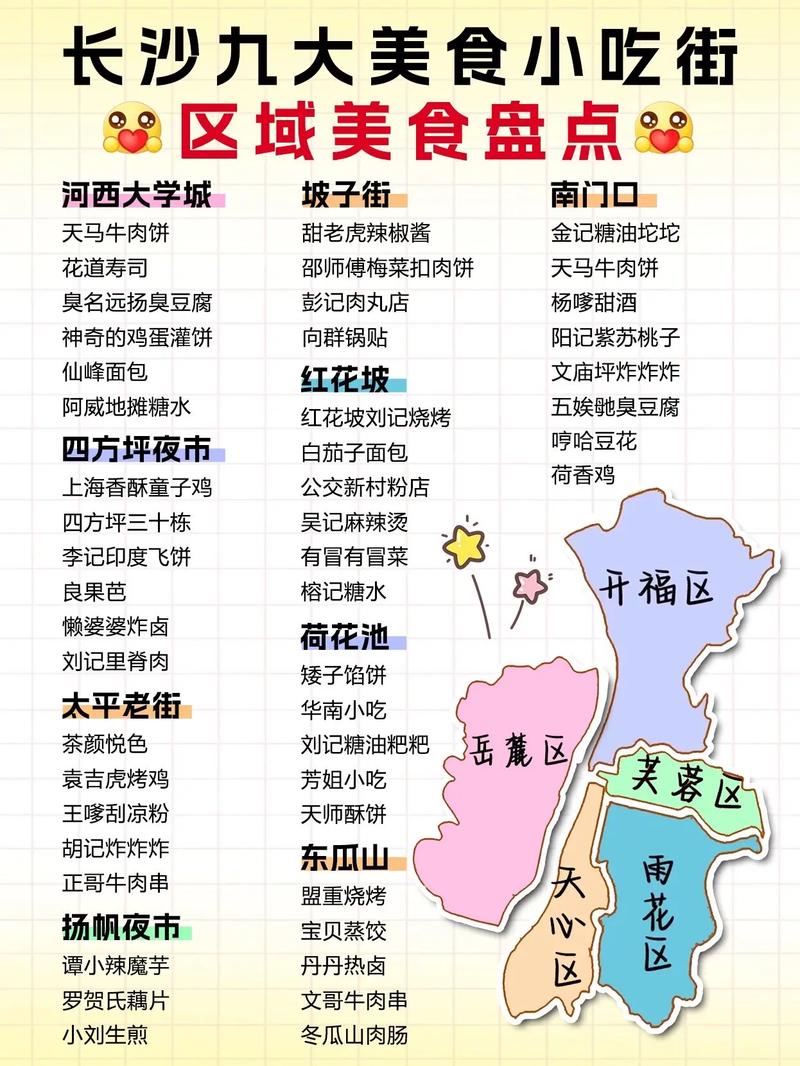 长沙九大美食小吃街

区域美食盘点

河西大学城
天马牛肉饼
花道寿司
臭名远扬臭豆腐
神奇的鸡蛋灌饼
仙峰面包
阿威地摊糖水

四方坪夜市
上海香酥童子鸡
四方坪三十栋
李记印度飞饼
良果芭
懒婆婆炸卤
刘记里脊肉

太平老街
茶颜悦色
袁吉虎烤鸡
王嗲刮凉粉
胡记炸炸炸
正哥牛肉串

扬帆夜市
谭小辣魔芋
罗贺氏藕片
小刘生煎

坡子街
甜老虎辣椒酱
邵师傅梅菜扣肉饼
彭记肉丸店
向群锅贴

红花坡
红花坡刘记烧烤
白茄子面包
公交新村粉店
吴记麻辣烫
有冒有冒菜
榕记糖水

荷花池
矮子馅饼
华南小吃
刘记糖油粑粑
芳姐小吃
天师酥饼

东瓜山
盟重烧烤
宝贝蒸饺
丹丹热卤
文哥牛肉串
冬瓜山肉肠

南门口
金记糖油坨坨
天马牛肉饼
杨嗲甜酒
阳记紫苏桃子
文庙坪炸炸炸
五娭毑臭豆腐
哼哈豆花
荷香鸡

开福区
岳麓区
芙蓉区
天心区
雨花区